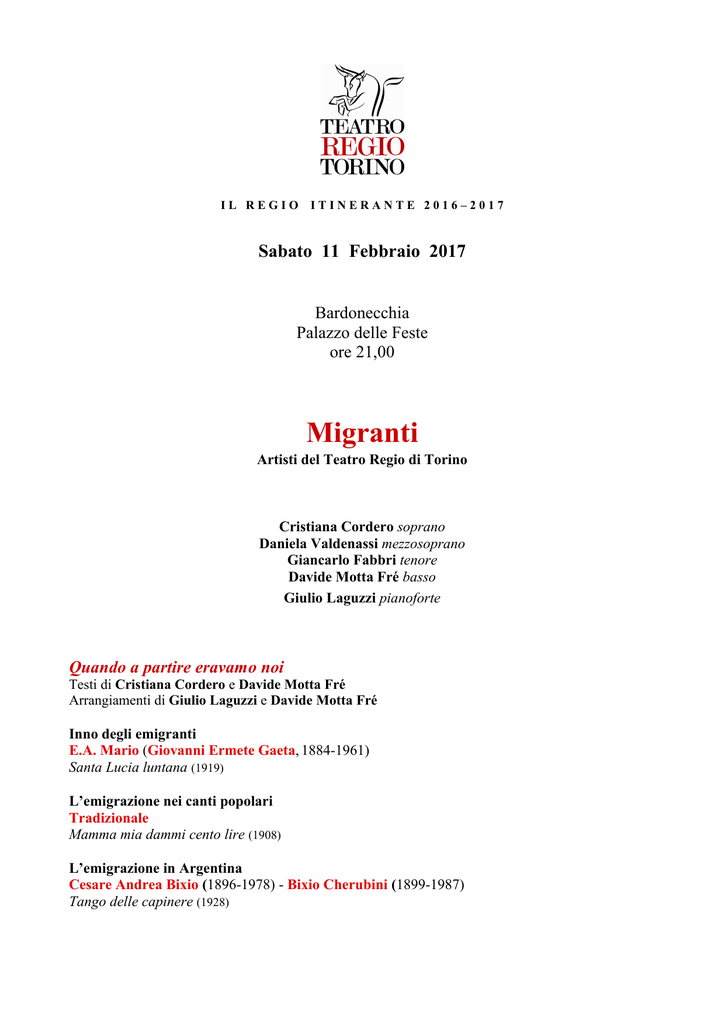 TEATRO
REGIO
TORINO

IL REGIO ITINERANTE 2016–2017

Sabato 11 Febbraio 2017

Bardonecchia
Palazzo delle Feste
ore 21,00

Migranti
Artisti del Teatro Regio di Torino

Cristiana Cordero soprano
Daniela Valdenassi mezzosoprano
Giancarlo Fabbri tenore
Davide Motta Fré basso
Giulio Laguzzi pianoforte

Quando a partire eravamo noi
Testi di Cristiana Cordero e Davide Motta Fré
Arrangiamenti di Giulio Laguzzi e Davide Motta Fré

Inno degli emigranti
E.A. Mario (Giovanni Ermete Gaeta, 1884-1961)
Santa Lucia luntana (1919)

L'emigrazione nei canti popolari
Tradizionale
Mamma mia dammi cento lire (1908)

L'emigrazione in Argentina
Cesare Andrea Bixio (1896-1978) - Bixio Cherubini (1899-1987)
Tango delle capinere (1928)